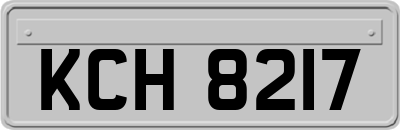 KCH 8217